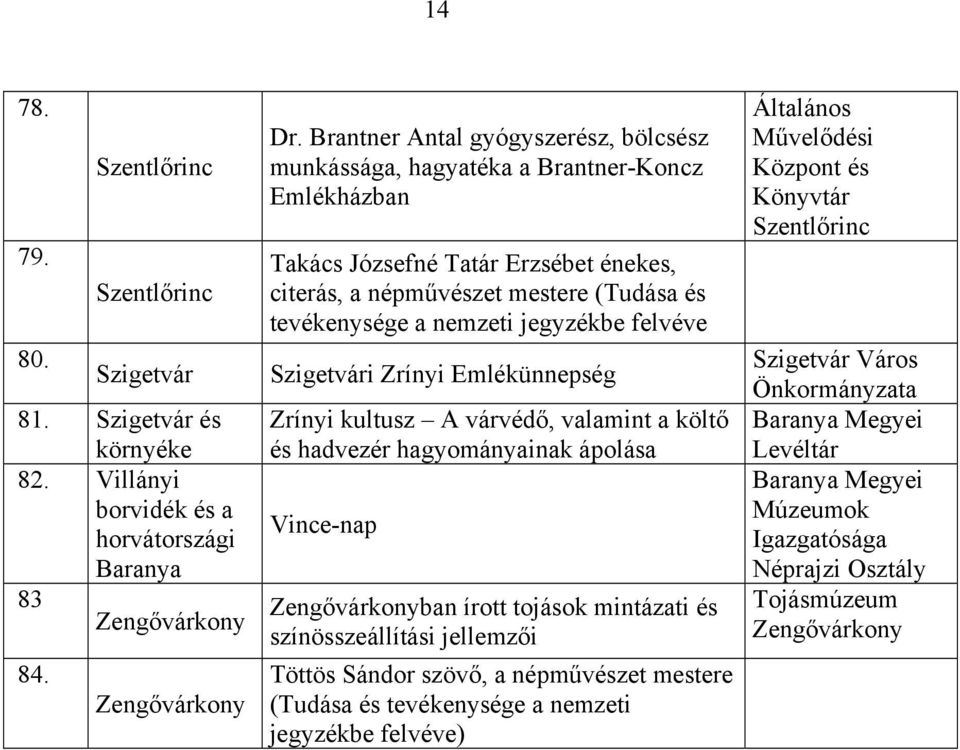 14

| | | | |
|---|---|---|---|
| 78. | Szentlőrinc | Dr. Brantner Antal gyógyszerész, bölcsész munkássága, hagyatéka a Brantner-Koncz Emlékházban | Általános Művelődési Központ és Könyvtár Szentlőrinc |
| 79. | Szentlőrinc | Takács Józsefné Tatár Erzsébet énekes, citerás, a népművészet mestere (Tudása és tevékenysége a nemzeti jegyzékbe felvéve | |
| 80. | Szigetvár | Szigetvári Zrínyi Emlékünnepség | Szigetvár Város Önkormányzata |
| 81. | Szigetvár és környéke | Zrínyi kultusz – A várvédő, valamint a költő és hadvezér hagyományainak ápolása | Baranya Megyei Levéltár |
| 82. | Villányi borvidék és a horvátországi Baranya | Vince-nap | Baranya Megyei Múzeumok Igazgatósága Néprajzi Osztály |
| 83 | Zengővárkony | Zengővárkonyban írott tojások mintázati és színösszeállítási jellemzői | Tojásmúzeum Zengővárkony |
| 84. | Zengővárkony | Töttös Sándor szövő, a népművészet mestere (Tudása és tevékenysége a nemzeti jegyzékbe felvéve) | |